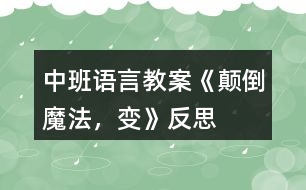 中班语言教案《颠倒魔法，变》反思